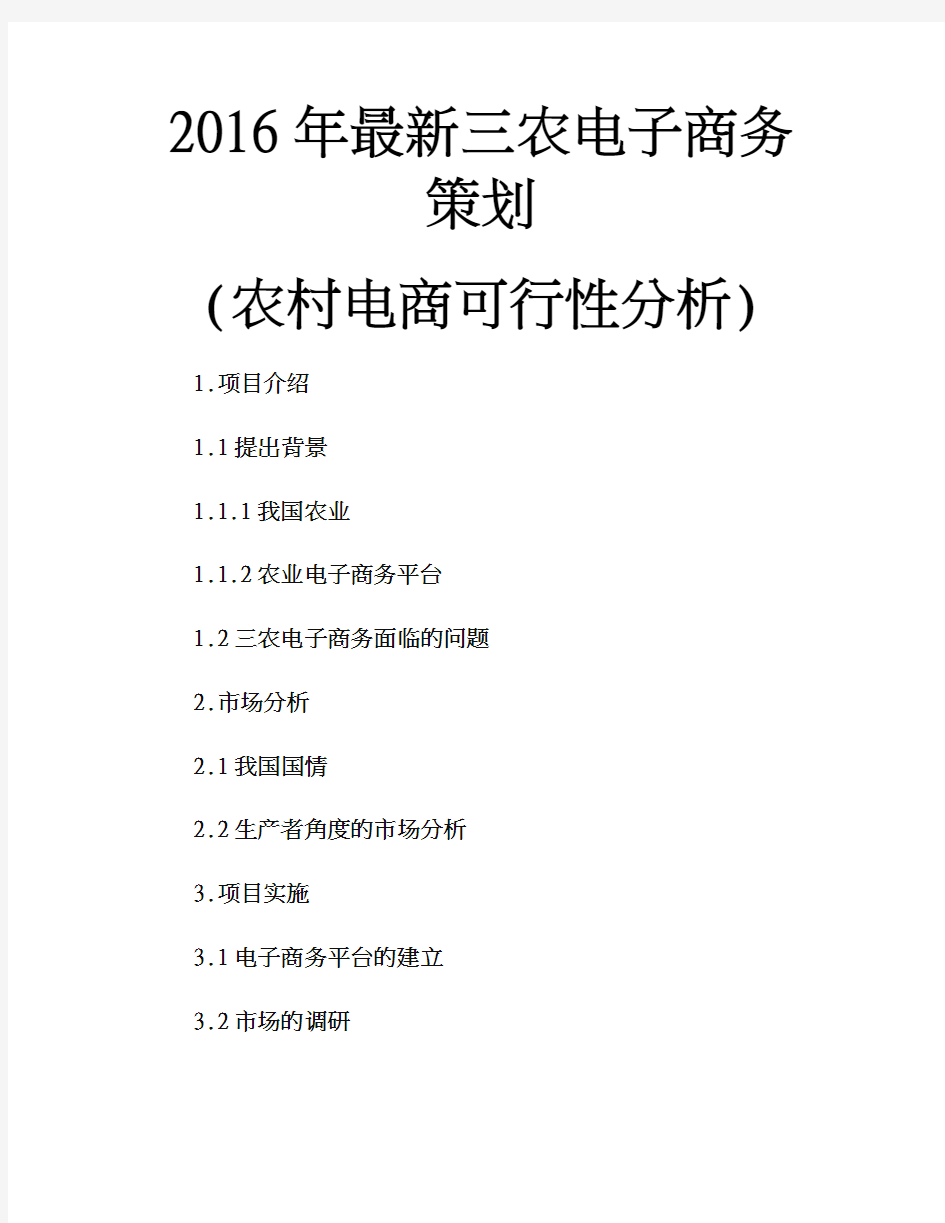 2016年最新三农电子商务策划

(农村电商可行性分析)

1.项目介绍

1.1提出背景

1.1.1我国农业

1.1.2农业电子商务平台

1.2三农电子商务面临的问题

2.市场分析

2.1我国国情

2.2生产者角度的市场分析

3.项目实施

3.1电子商务平台的建立

3.2市场的调研